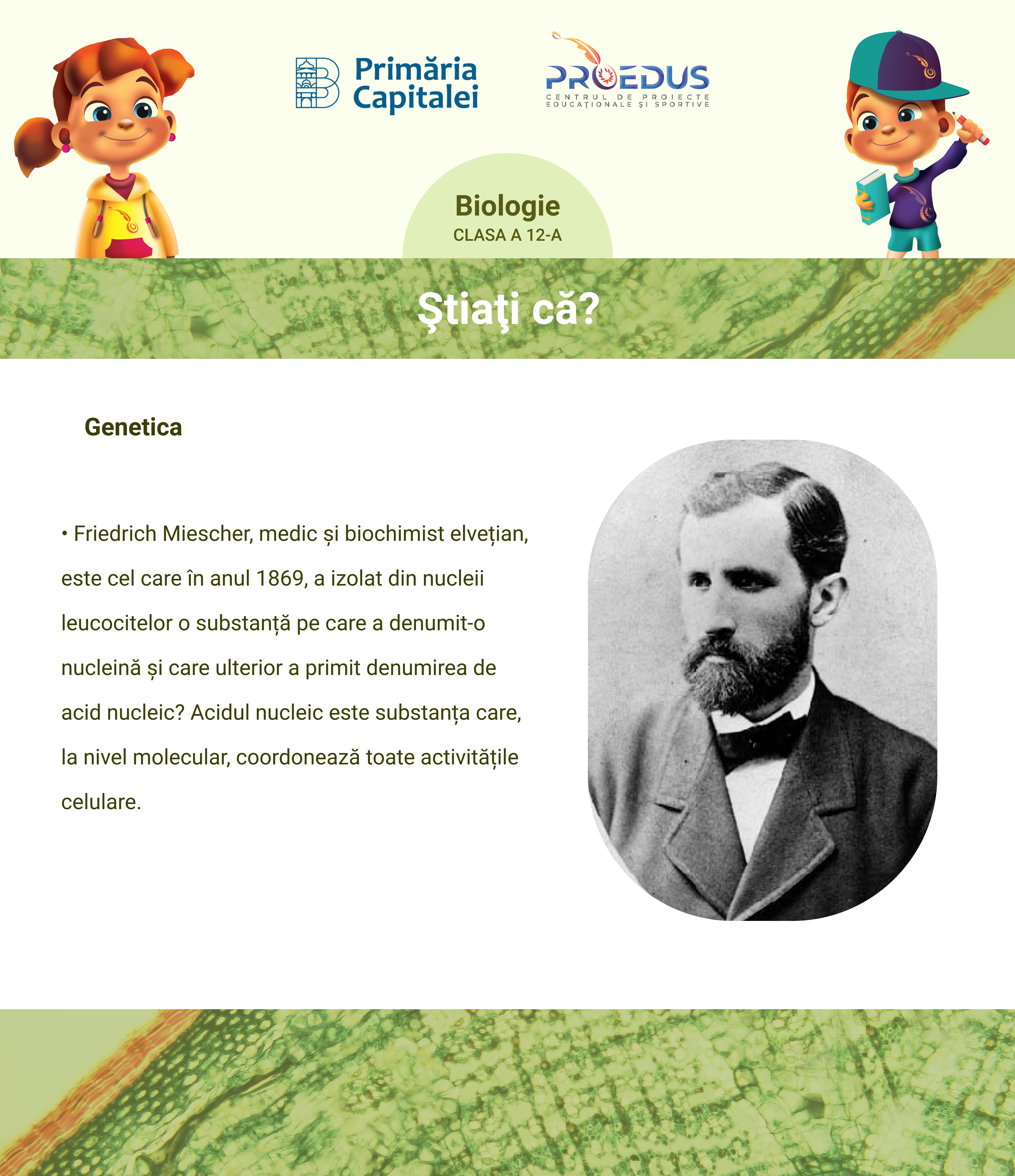 Primăria Capitalei

PROEDUS
CENTRUL DE PROIECTE EDUCAȚIONALE ȘI SPORTIVE

Biologie
CLASA A 12-A

Ştiaţi că?

Genetica

• Friedrich Miescher, medic și biochimist elvețian, este cel care în anul 1869, a izolat din nucleii leucocitelor o substanță pe care a denumit-o nucleină și care ulterior a primit denumirea de acid nucleic? Acidul nucleic este substanța care, la nivel molecular, coordonează toate activitățile celulare.